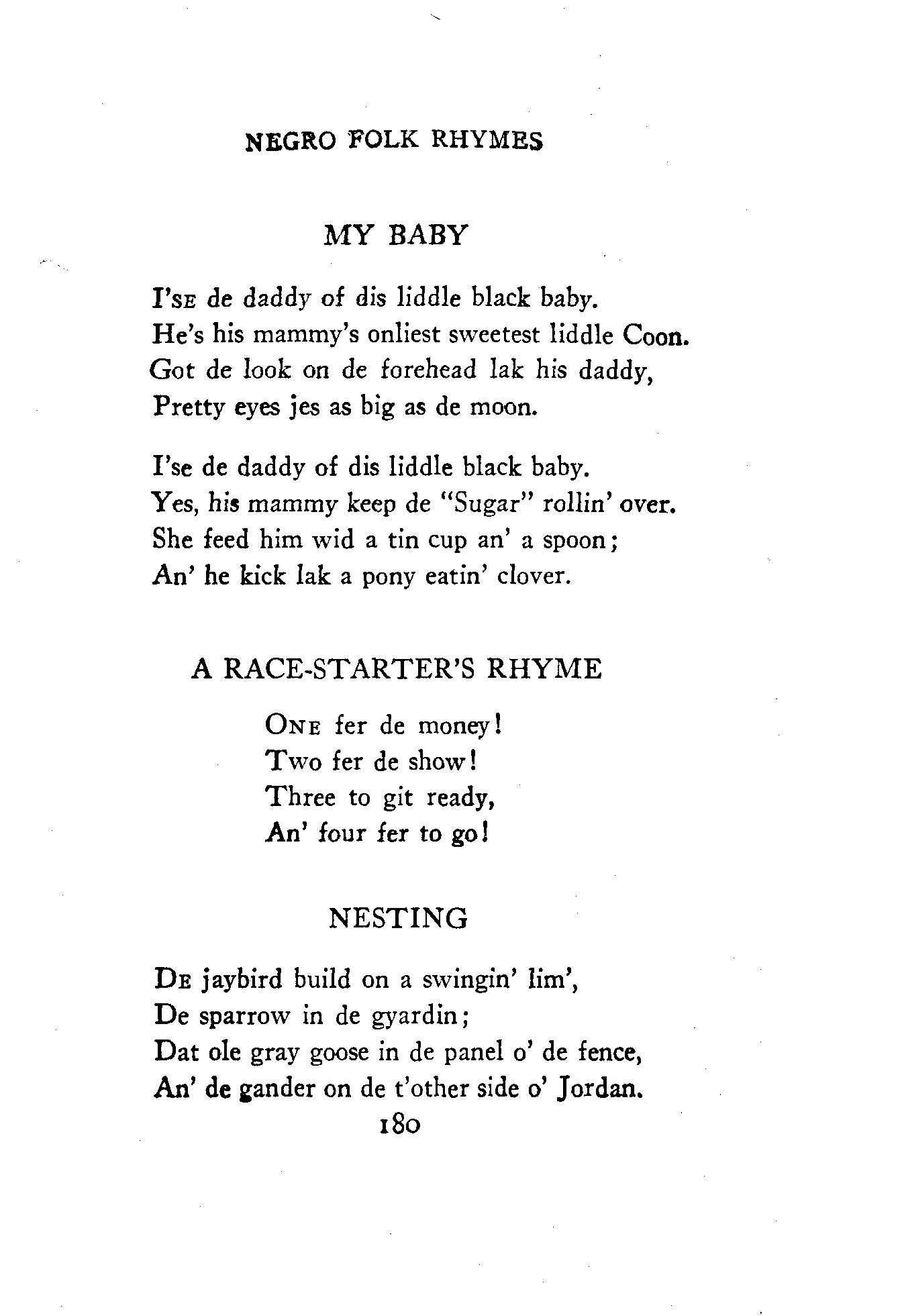 NEGRO FOLK RHYMES

MY BABY

I'SE de daddy of dis liddle black baby.
He's his mammy's onliest sweetest liddle Coon.
Got de look on de forehead lak his daddy,
Pretty eyes jes as big as de moon.

I'se de daddy of dis liddle black baby.
Yes, his mammy keep de "Sugar" rollin' over.
She feed him wid a tin cup an' a spoon;
An' he kick lak a pony eatin' clover.

A RACE-STARTER'S RHYME

ONE fer de money!
Two fer de show!
Three to git ready,
An' four fer to go!

NESTING

DE jaybird build on a swingin' lim',
De sparrow in de gyardin;
Dat ole gray goose in de panel o' de fence,
An' de gander on de t'other side o' Jordan.

180